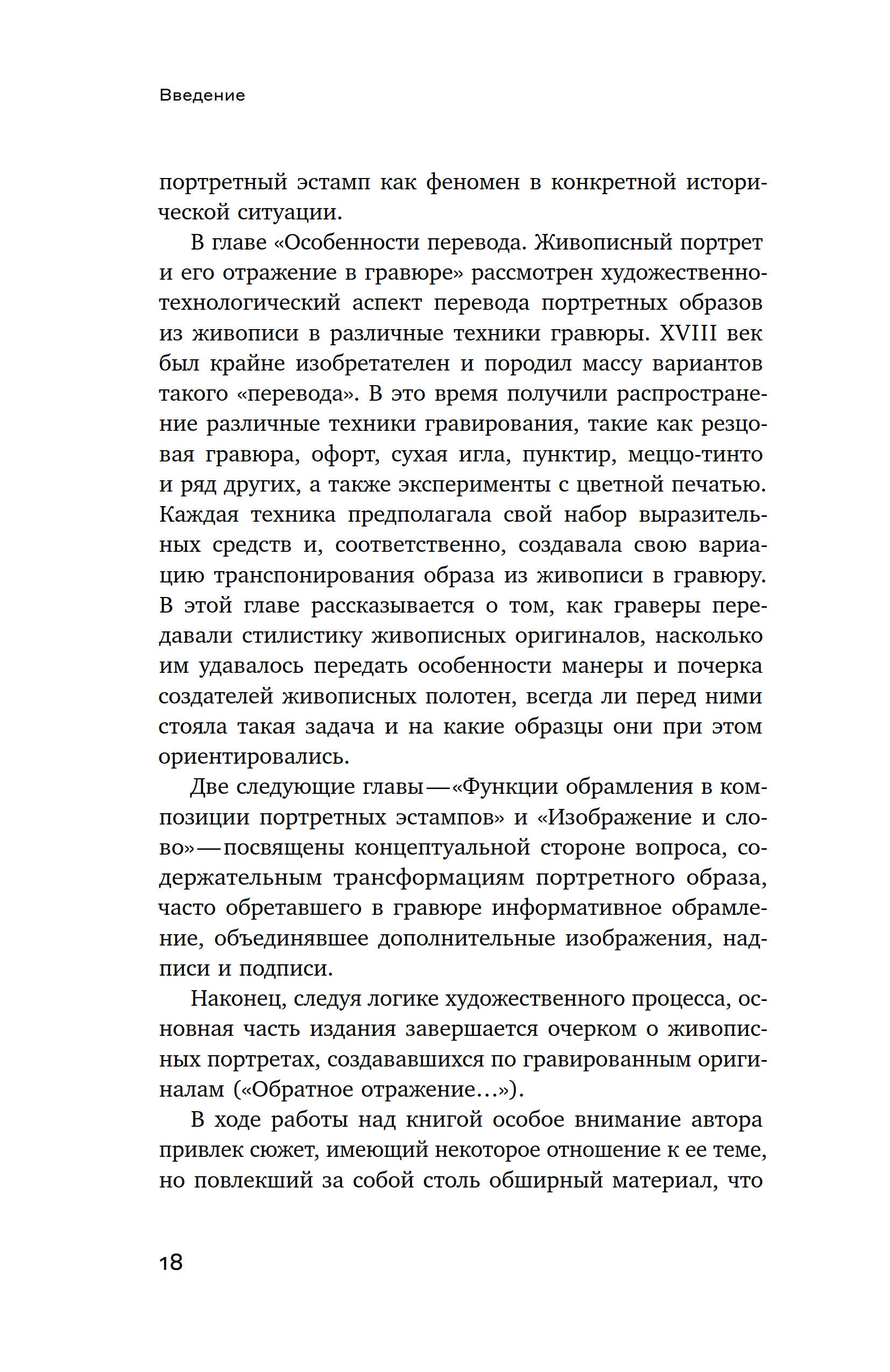 Введение

портретный эстамп как феномен в конкретной исторической ситуации.

В главе «Особенности перевода. Живописный портрет и его отражение в гравюре» рассмотрен художественно-технологический аспект перевода портретных образов из живописи в различные техники гравюры. XVIII век был крайне изобретателен и породил массу вариантов такого «перевода». В это время получили распространение различные техники гравирования, такие как резцовая гравюра, офорт, сухая игла, пунктир, меццо-тинто и ряд других, а также эксперименты с цветной печатью. Каждая техника предполагала свой набор выразительных средств и, соответственно, создавала свою вариацию транспонирования образа из живописи в гравюру. В этой главе рассказывается о том, как граверы передавали стилистику живописных оригиналов, насколько им удавалось передать особенности манеры и почерка создателей живописных полотен, всегда ли перед ними стояла такая задача и на какие образцы они при этом ориентировались.

Две следующие главы — «Функции обрамления в композиции портретных эстампов» и «Изображение и слово» — посвящены концептуальной стороне вопроса, содержательным трансформациям портретного образа, часто обретавшего в гравюре информативное обрамление, объединявшее дополнительные изображения, надписи и подписи.

Наконец, следуя логике художественного процесса, основная часть издания завершается очерком о живописных портретах, создававшихся по гравированным оригиналам («Обратное отражение…»).

В ходе работы над книгой особое внимание автора привлек сюжет, имеющий некоторое отношение к ее теме, но повлекший за собой столь обширный материал, что

18